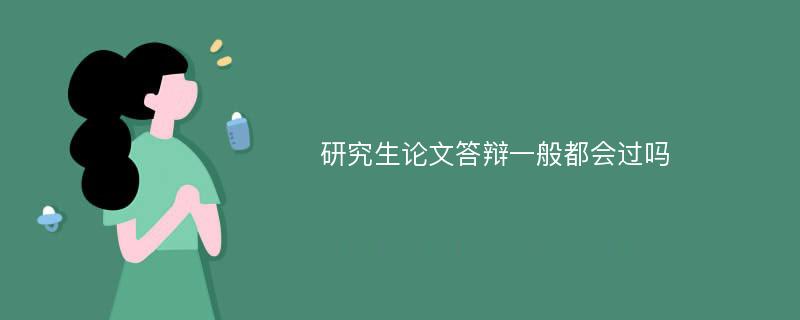 研究生论文答辩一般都会过吗